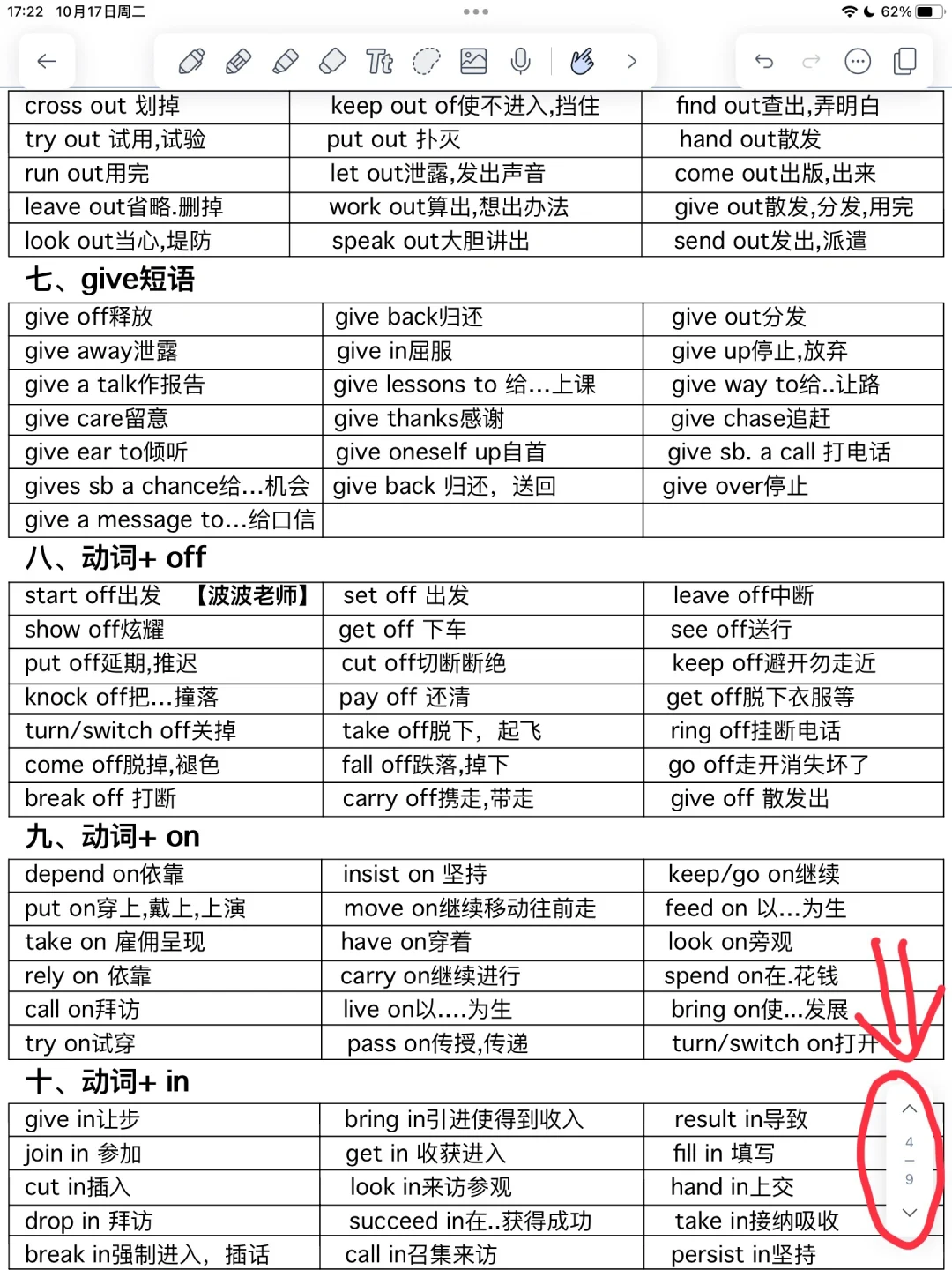 17:22 10月17日周二

62%

| cross out 划掉 | keep out of使不进入,挡住 | find out查出,弄明白 |
|---|---|---|
| try out 试用,试验 | put out 扑灭 | hand out散发 |
| run out用完 | let out泄露,发出声音 | come out出版,出来 |
| leave out省略.删掉 | work out算出,想出办法 | give out散发,分发,用完 |
| look out当心,堤防 | speak out大胆讲出 | send out发出,派遣 |

七、give短语

| give off释放 | give back归还 | give out分发 |
|---|---|---|
| give away泄露 | give in屈服 | give up停止,放弃 |
| give a talk作报告 | give lessons to 给...上课 | give way to给..让路 |
| give care留意 | give thanks感谢 | give chase追赶 |
| give ear to倾听 | give oneself up自首 | give sb. a call 打电话 |
| gives sb a chance给...机会 | give back 归还，送回 | give over停止 |
| give a message to...给口信 | | |

八、动词+ off

| start off出发 【波波老师】 | set off 出发 | leave off中断 |
|---|---|---|
| show off炫耀 | get off 下车 | see off送行 |
| put off延期,推迟 | cut off切断断绝 | keep off避开勿走近 |
| knock off把...撞落 | pay off 还清 | get off脱下衣服等 |
| turn/switch off关掉 | take off脱下，起飞 | ring off挂断电话 |
| come off脱掉,褪色 | fall off跌落,掉下 | go off走开消失坏了 |
| break off 打断 | carry off携走,带走 | give off 散发出 |

九、动词+ on

| depend on依靠 | insist on 坚持 | keep/go on继续 |
|---|---|---|
| put on穿上,戴上,上演 | move on继续移动往前走 | feed on 以...为生 |
| take on 雇佣呈现 | have on穿着 | look on旁观 |
| rely on 依靠 | carry on继续进行 | spend on在.花钱 |
| call on拜访 | live on以....为生 | bring on使...发展 |
| try on试穿 | pass on传授,传递 | turn/switch on打开 |

十、动词+ in

| give in让步 | bring in引进使得到收入 | result in导致 |
|---|---|---|
| join in 参加 | get in 收获进入 | fill in 填写 |
| cut in插入 | look in来访参观 | hand in上交 |
| drop in 拜访 | succeed in在..获得成功 | take in接纳吸收 |
| break in强制进入，插话 | call in召集来访 | persist in坚持 |

4
9